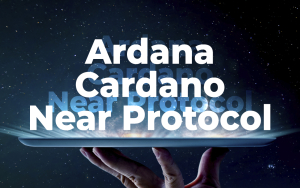 Ardana
Cardano
Near Protocol